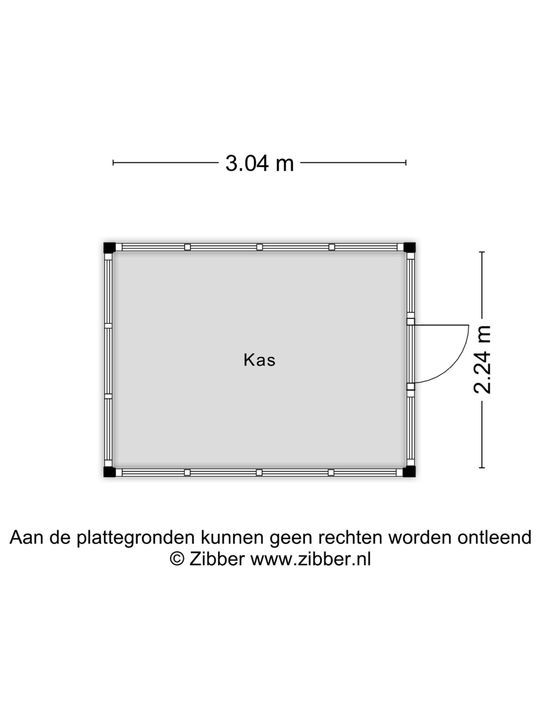 3.04 m

Kas

2.24 m

Aan de plattegronden kunnen geen rechten worden ontleend
© Zibber www.zibber.nl